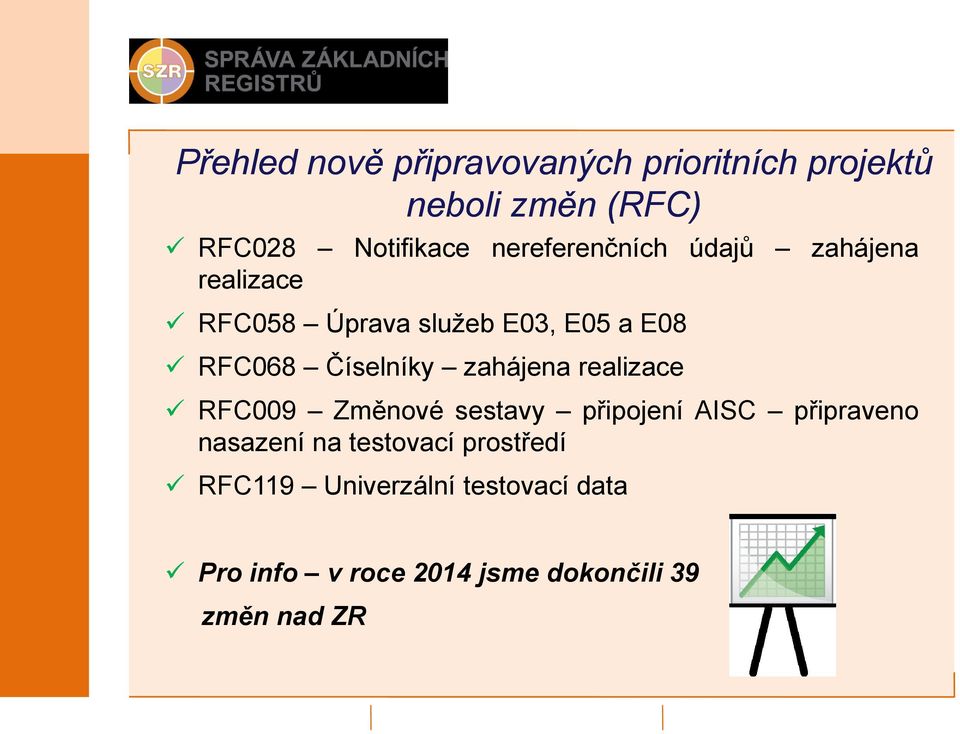 SZR SPRÁVA ZÁKLADNÍCH REGISTRŮ

Přehled nově připravovaných prioritních projektů neboli změn (RFC)

✓ RFC028 – Notifikace nereferenčních údajů – zahájena realizace

✓ RFC058 – Úprava služeb E03, E05 a E08

✓ RFC068 – Číselníky – zahájena realizace

✓ RFC009 – Změnové sestavy – připojení AISC – připraveno nasazení na testovací prostředí

✓ RFC119 – Univerzální testovací data

✓ Pro info – v roce 2014 jsme dokončili 39 změn nad ZR